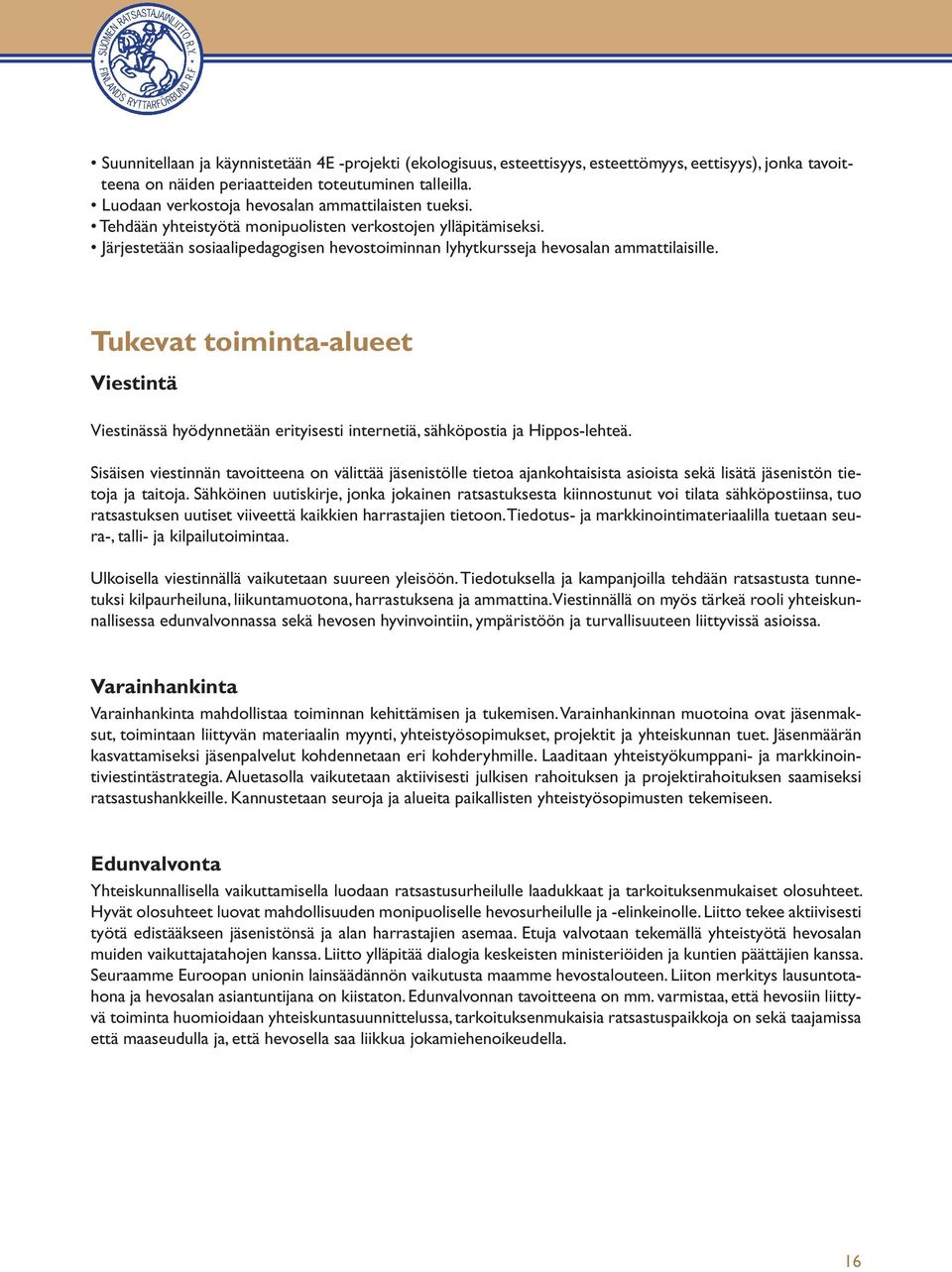 SUOMEN RATSASTAJAINLIITTO R.Y. • FINLANDS RYTTARFÖRBUND R.F. •

• Suunnitellaan ja käynnistetään 4E -projekti (ekologisuus, esteettisyys, esteettömyys, eettisyys), jonka tavoitteena on näiden periaatteiden toteutuminen talleilla.
• Luodaan verkostoja hevosalan ammattilaisten tueksi.
• Tehdään yhteistyötä monipuolisten verkostojen ylläpitämiseksi.
• Järjestetään sosiaalipedagogisen hevostoiminnan lyhytkursseja hevosalan ammattilaisille.

Tukevat toiminta-alueet

Viestintä

Viestinässä hyödynnetään erityisesti internetiä, sähköpostia ja Hippos-lehteä.

Sisäisen viestinnän tavoitteena on välittää jäsenistölle tietoa ajankohtaisista asioista sekä lisätä jäsenistön tietoja ja taitoja. Sähköinen uutiskirje, jonka jokainen ratsastuksesta kiinnostunut voi tilata sähköpostiinsa, tuo ratsastuksen uutiset viiveettä kaikkien harrastajien tietoon. Tiedotus- ja markkinointimateriaalilla tuetaan seura-, talli- ja kilpailutoimintaa.

Ulkoisella viestinnällä vaikutetaan suureen yleisöön. Tiedotuksella ja kampanjoilla tehdään ratsastusta tunnetuksi kilpaurheiluna, liikuntamuotona, harrastuksena ja ammattina. Viestinnällä on myös tärkeä rooli yhteiskunnallisessa edunvalvonnassa sekä hevosen hyvinvointiin, ympäristöön ja turvallisuuteen liittyvissä asioissa.

Varainhankinta

Varainhankinta mahdollistaa toiminnan kehittämisen ja tukemisen. Varainhankinnan muotoina ovat jäsenmaksut, toimintaan liittyvän materiaalin myynti, yhteistyösopimukset, projektit ja yhteiskunnan tuet. Jäsenmäärän kasvattamiseksi jäsenpalvelut kohdennetaan eri kohderyhmille. Laaditaan yhteistyökumppani- ja markkinointiviestintästrategia. Aluetasolla vaikutetaan aktiivisesti julkisen rahoituksen ja projektirahoituksen saamiseksi ratsastushankkeille. Kannustetaan seuroja ja alueita paikallisten yhteistyösopimusten tekemiseen.

Edunvalvonta

Yhteiskunnallisella vaikuttamisella luodaan ratsastusurheilulle laadukkaat ja tarkoituksenmukaiset olosuhteet. Hyvät olosuhteet luovat mahdollisuuden monipuoliselle hevosurheilulle ja -elinkeinolle. Liitto tekee aktiivisesti työtä edistääkseen jäsenistönsä ja alan harrastajien asemaa. Etuja valvotaan tekemällä yhteistyötä hevosalan muiden vaikuttajatahojen kanssa. Liitto ylläpitää dialogia keskeisten ministeriöiden ja kuntien päättäjien kanssa. Seuraamme Euroopan unionin lainsäädännön vaikutusta maamme hevostalouteen. Liiton merkitys lausuntotahona ja hevosalan asiantuntijana on kiistaton. Edunvalvonnan tavoitteena on mm. varmistaa, että hevosiin liittyvä toiminta huomioidaan yhteiskuntasuunnittelussa, tarkoituksenmukaisia ratsastuspaikkoja on sekä taajamissa että maaseudulla ja, että hevosella saa liikkua jokamiehenoikeudella.

16